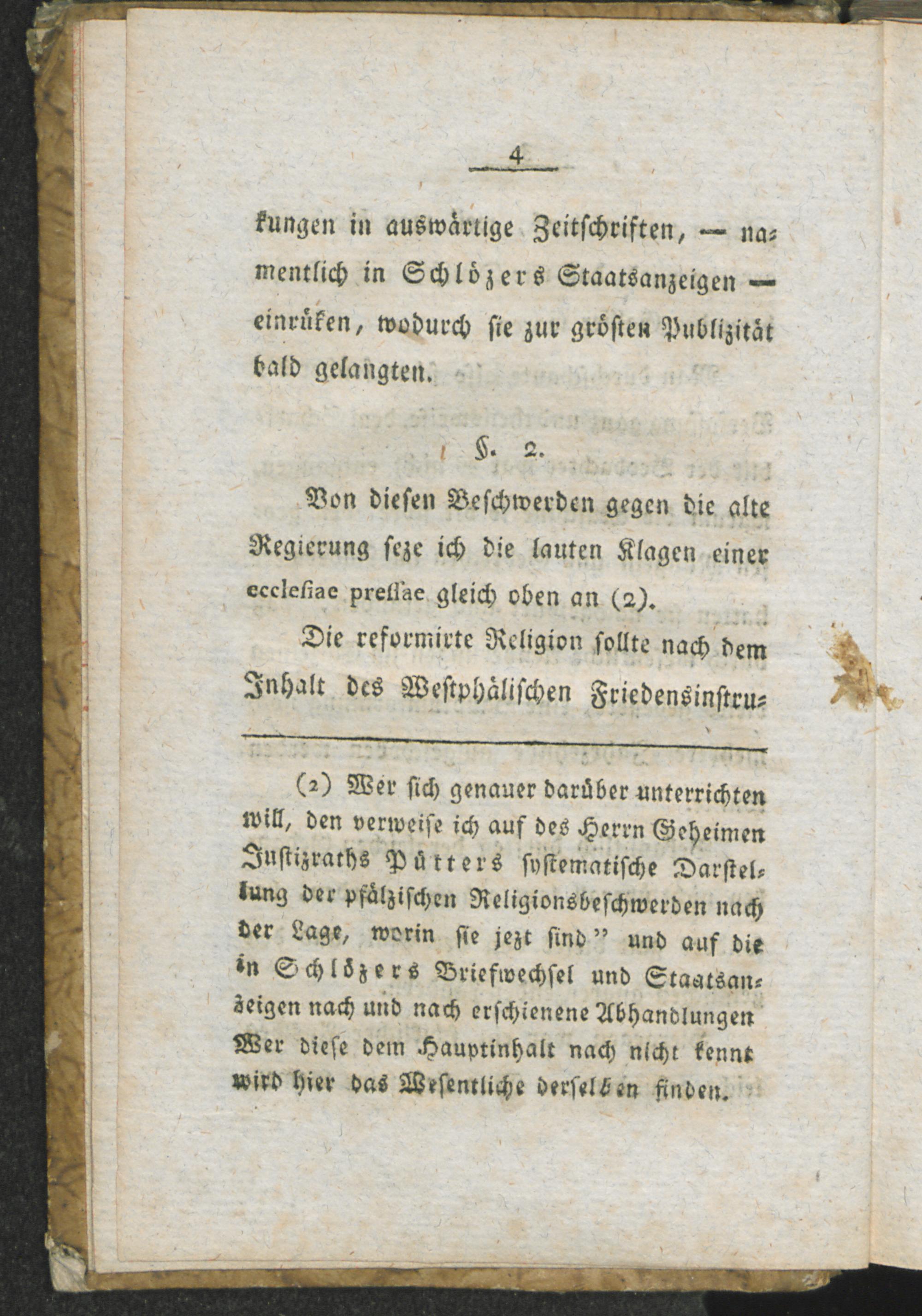 4

kungen in auswärtige Zeitschriften, — namentlich in Schlözers Staatsanzeigen — einrüken, wodurch sie zur grösten Publizität bald gelangten.

§. 2.

Von diesen Beschwerden gegen die alte Regierung seze ich die lauten Klagen einer ecclesiae pressae gleich oben an (2).

Die reformirte Religion sollte nach dem Inhalt des Westphälischen Friedensinstru-

(2) Wer sich genauer darüber unterrichten will, den verweise ich auf des Herrn Geheimen Justizraths Pütters systematische Darstellung der pfälzischen Religionsbeschwerden nach der Lage, worin sie jezt sind" und auf die in Schlözers Briefwechsel und Staatsanzeigen nach und nach erschienene Abhandlungen Wer diese dem Hauptinhalt nach nicht kennt wird hier das Wesentliche derselben finden.